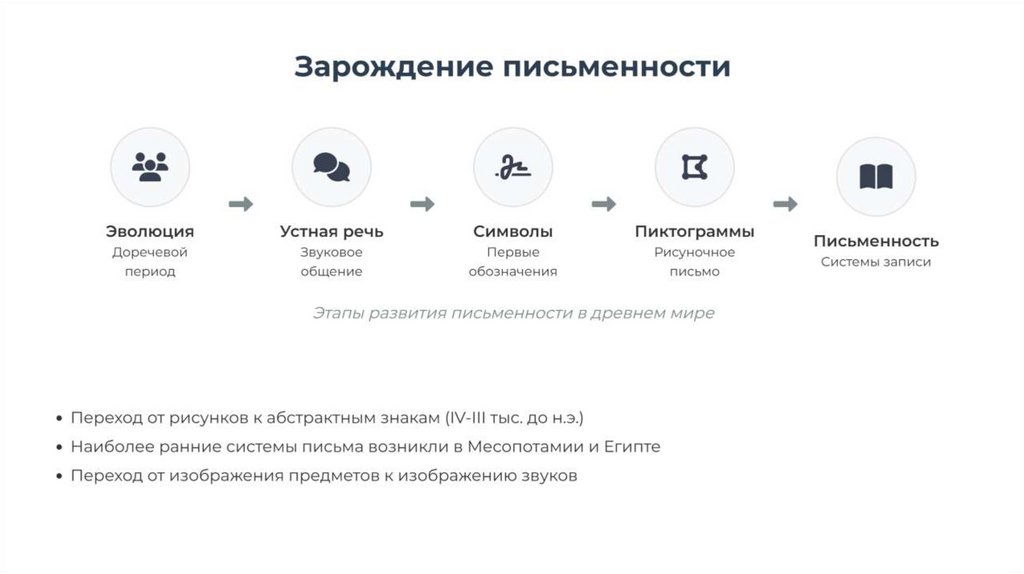 Зарождение письменности

Эволюция
Доречевой период

Устная речь
Звуковое общение

Символы
Первые обозначения

Пиктограммы
Рисуночное письмо

Письменность
Системы записи

Этапы развития письменности в древнем мире

• Переход от рисунков к абстрактным знакам (IV-III тыс. до н.э.)
• Наиболее ранние системы письма возникли в Месопотамии и Египте
• Переход от изображения предметов к изображению звуков